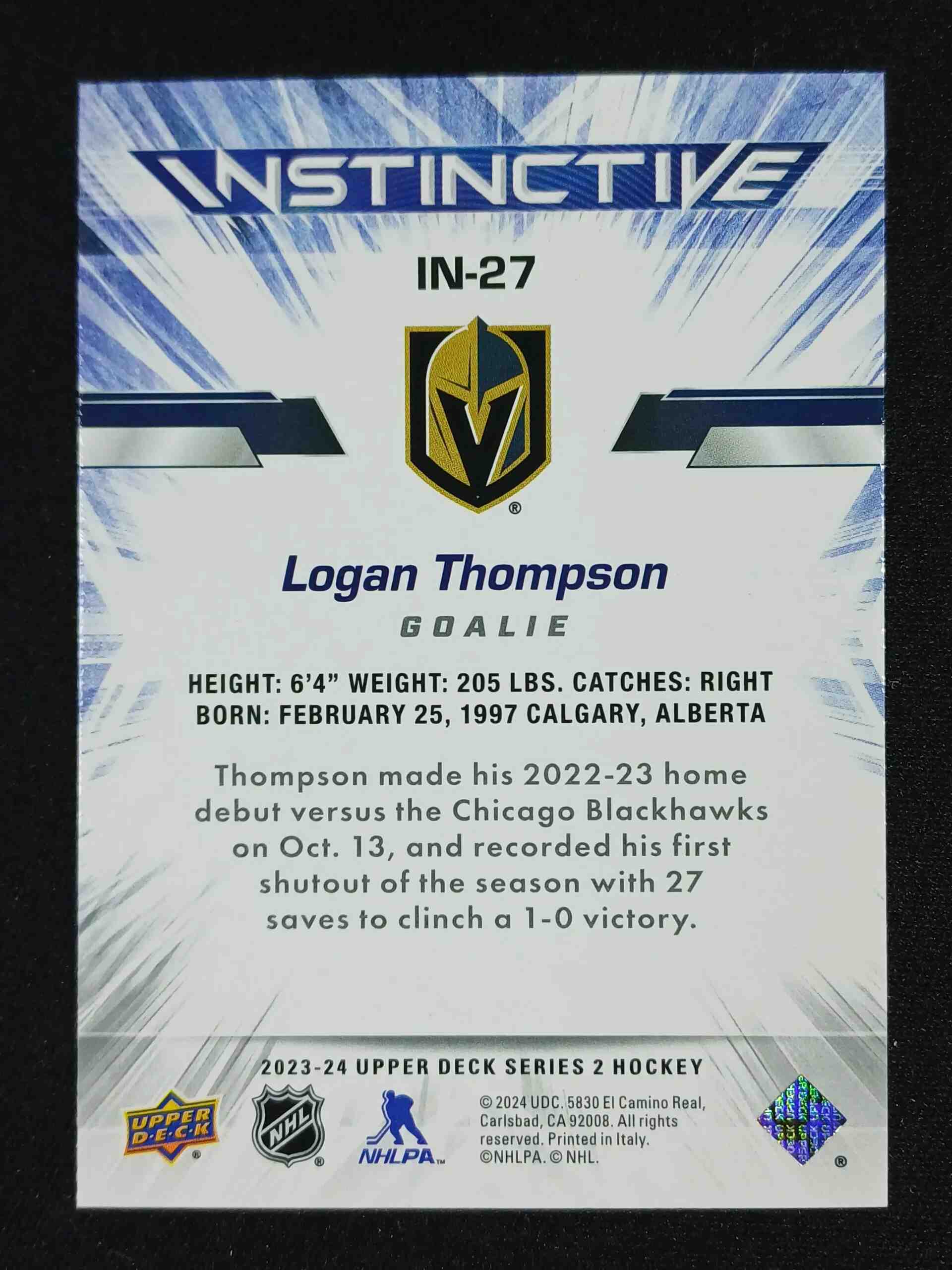 INSTINCTIVE

IN-27

Logan Thompson
GOALIE

HEIGHT: 6'4" WEIGHT: 205 LBS. CATCHES: RIGHT
BORN: FEBRUARY 25, 1997 CALGARY, ALBERTA

Thompson made his 2022-23 home debut versus the Chicago Blackhawks on Oct. 13, and recorded his first shutout of the season with 27 saves to clinch a 1-0 victory.

2023-24 UPPER DECK SERIES 2 HOCKEY

UPPER DECK NHL NHLPA

© 2024 UDC. 5830 El Camino Real, Carlsbad, CA 92008. All rights reserved. Printed in Italy. ©NHLPA. © NHL.